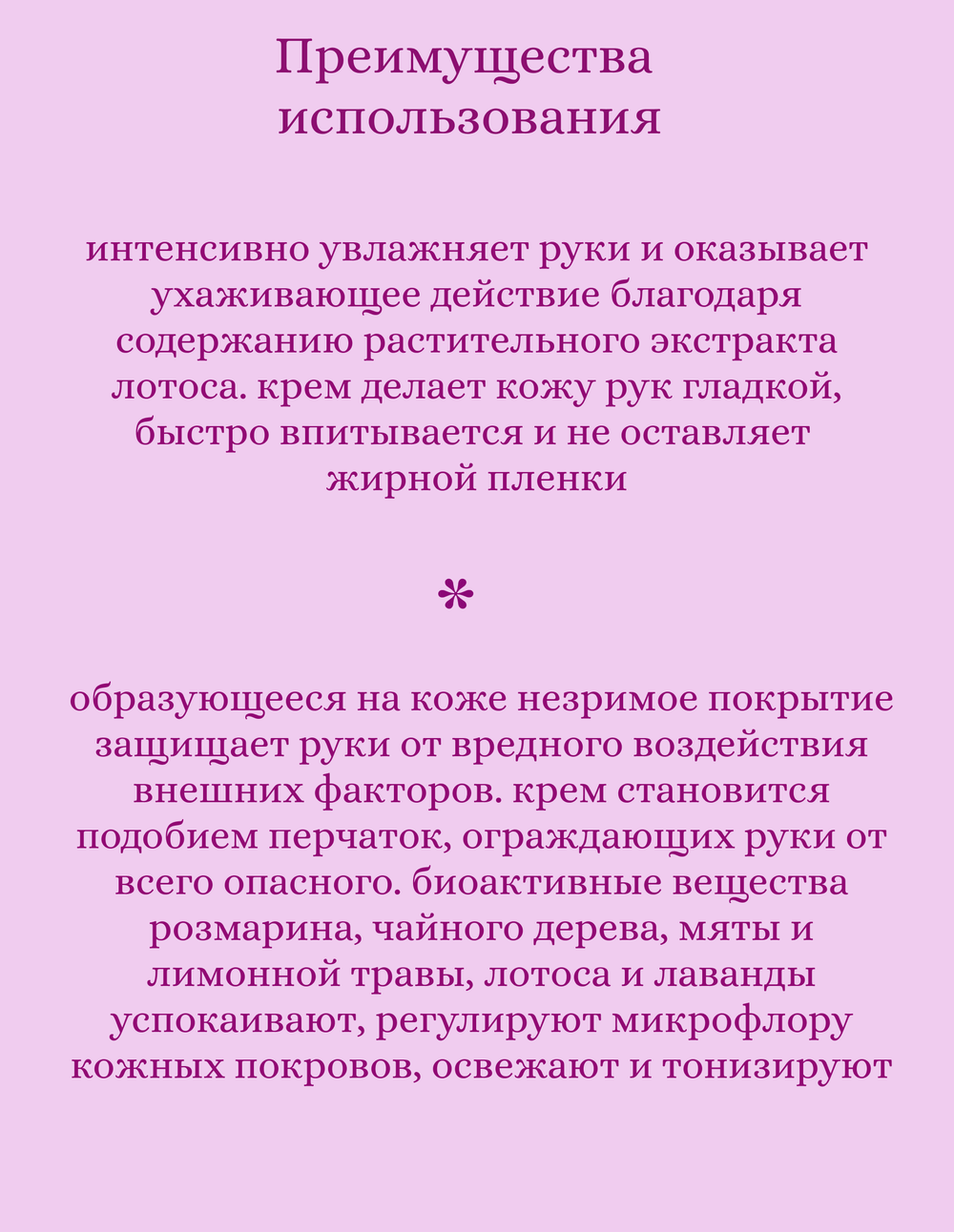 Преимущества использования

интенсивно увлажняет руки и оказывает ухаживающее действие благодаря содержанию растительного экстракта лотоса. крем делает кожу рук гладкой, быстро впитывается и не оставляет жирной пленки

*

образующееся на коже незримое покрытие защищает руки от вредного воздействия внешних факторов. крем становится подобием перчаток, ограждающих руки от всего опасного. биоактивные вещества розмарина, чайного дерева, мяты и лимонной травы, лотоса и лаванды успокаивают, регулируют микрофлору кожных покровов, освежают и тонизируют